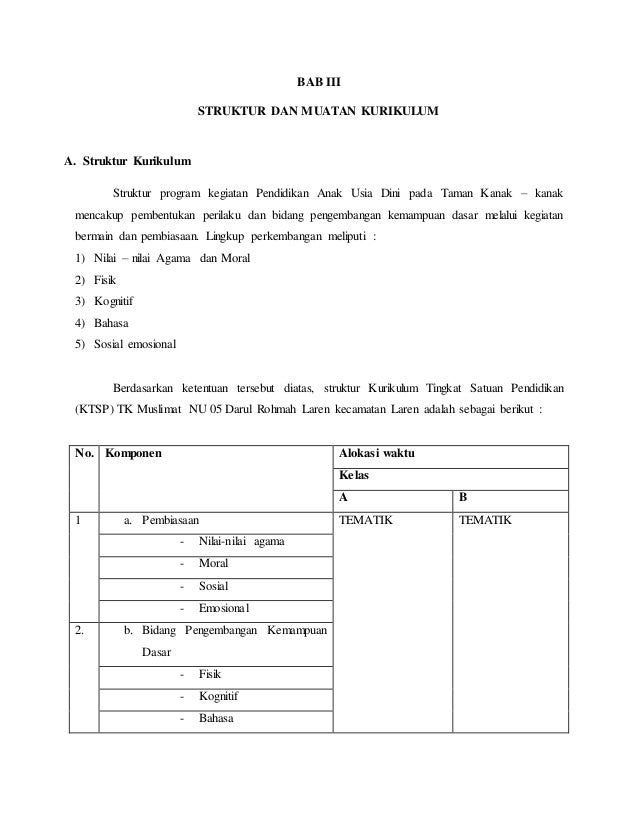 BAB III

STRUKTUR DAN MUATAN KURIKULUM

A. Struktur Kurikulum

Struktur program kegiatan Pendidikan Anak Usia Dini pada Taman Kanak – kanak mencakup pembentukan perilaku dan bidang pengembangan kemampuan dasar melalui kegiatan bermain dan pembiasaan. Lingkup perkembangan meliputi :

1) Nilai – nilai Agama dan Moral
2) Fisik
3) Kognitif
4) Bahasa
5) Sosial emosional

Berdasarkan ketentuan tersebut diatas, struktur Kurikulum Tingkat Satuan Pendidikan (KTSP) TK Muslimat NU 05 Darul Rohmah Laren kecamatan Laren adalah sebagai berikut :

| No. | Komponen | Alokasi waktu | |
|---|---|---|---|
| | | Kelas | |
| | | A | B |
| 1 | a. Pembiasaan | TEMATIK | TEMATIK |
| | - Nilai-nilai agama | | |
| | - Moral | | |
| | - Sosial | | |
| | - Emosional | | |
| 2. | b. Bidang Pengembangan Kemampuan Dasar | | |
| | - Fisik | | |
| | - Kognitif | | |
| | - Bahasa | | |